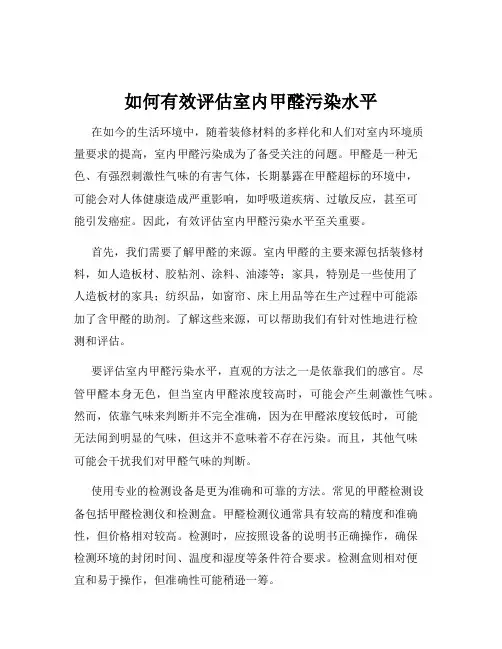 如何有效评估室内甲醛污染水平

在如今的生活环境中，随着装修材料的多样化和人们对室内环境质量要求的提高，室内甲醛污染成为了备受关注的问题。甲醛是一种无色、有强烈刺激性气味的有害气体，长期暴露在甲醛超标的环境中，可能会对人体健康造成严重影响，如呼吸道疾病、过敏反应，甚至可能引发癌症。因此，有效评估室内甲醛污染水平至关重要。

首先，我们需要了解甲醛的来源。室内甲醛的主要来源包括装修材料，如人造板材、胶粘剂、涂料、油漆等；家具，特别是一些使用了人造板材的家具；纺织品，如窗帘、床上用品等在生产过程中可能添加了含甲醛的助剂。了解这些来源，可以帮助我们有针对性地进行检测和评估。

要评估室内甲醛污染水平，直观的方法之一是依靠我们的感官。尽管甲醛本身无色，但当室内甲醛浓度较高时，可能会产生刺激性气味。然而，依靠气味来判断并不完全准确，因为在甲醛浓度较低时，可能无法闻到明显的气味，但这并不意味着不存在污染。而且，其他气味可能会干扰我们对甲醛气味的判断。

使用专业的检测设备是更为准确和可靠的方法。常见的甲醛检测设备包括甲醛检测仪和检测盒。甲醛检测仪通常具有较高的精度和准确性，但价格相对较高。检测时，应按照设备的说明书正确操作，确保检测环境的封闭时间、温度和湿度等条件符合要求。检测盒则相对便宜和易于操作，但准确性可能稍逊一筹。